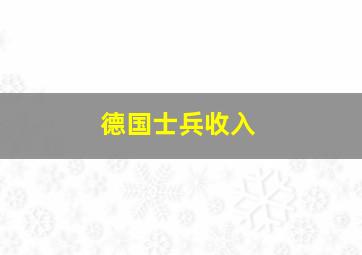 德国士兵收入